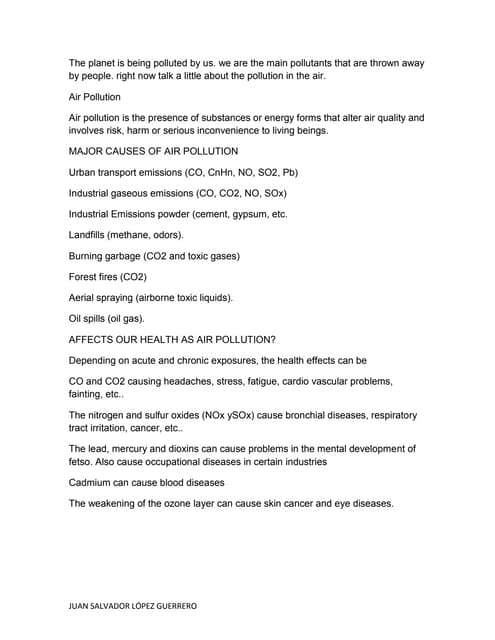 The planet is being polluted by us. we are the main pollutants that are thrown away by people. right now talk a little about the pollution in the air.

Air Pollution

Air pollution is the presence of substances or energy forms that alter air quality and involves risk, harm or serious inconvenience to living beings.

MAJOR CAUSES OF AIR POLLUTION

Urban transport emissions (CO, CnHn, NO, SO2, Pb)

Industrial gaseous emissions (CO, CO2, NO, SOx)

Industrial Emissions powder (cement, gypsum, etc.

Landfills (methane, odors).

Burning garbage (CO2 and toxic gases)

Forest fires (CO2)

Aerial spraying (airborne toxic liquids).

Oil spills (oil gas).

AFFECTS OUR HEALTH AS AIR POLLUTION?

Depending on acute and chronic exposures, the health effects can be

CO and CO2 causing headaches, stress, fatigue, cardio vascular problems, fainting, etc..

The nitrogen and sulfur oxides (NOx ySOx) cause bronchial diseases, respiratory tract irritation, cancer, etc..

The lead, mercury and dioxins can cause problems in the mental development of fetso. Also cause occupational diseases in certain industries

Cadmium can cause blood diseases

The weakening of the ozone layer can cause skin cancer and eye diseases.

JUAN SALVADOR LÓPEZ GUERRERO